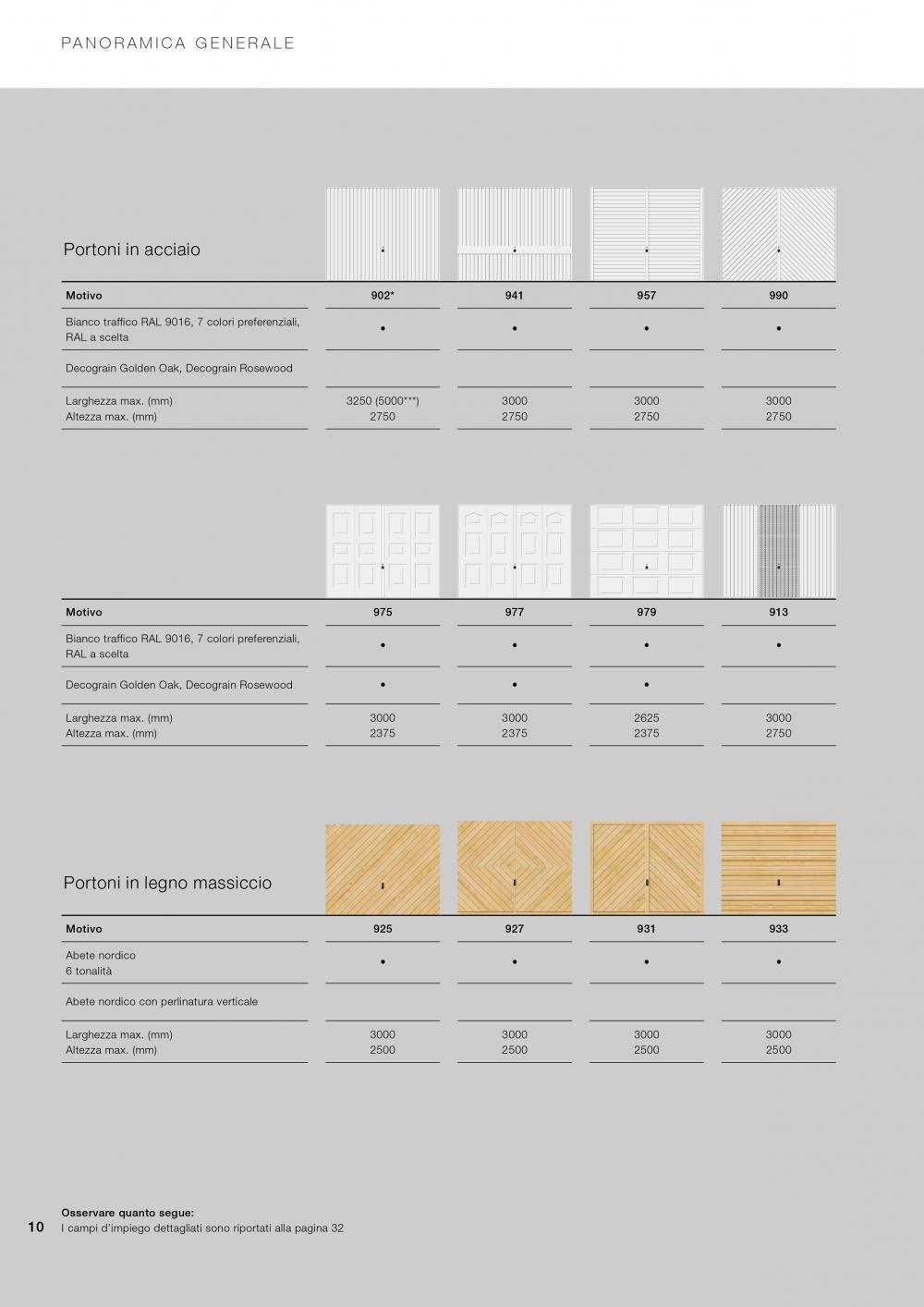 PANORAMICA GENERALE

Portoni in acciaio

| Motivo | 902* | 941 | 957 | 990 |
|---|---|---|---|---|
| Bianco traffico RAL 9016, 7 colori preferenziali, RAL a scelta | • | • | • | • |
| Decograin Golden Oak, Decograin Rosewood | | | | |
| Larghezza max. (mm) Altezza max. (mm) | 3250 (5000***) 2750 | 3000 2750 | 3000 2750 | 3000 2750 |

| Motivo | 975 | 977 | 979 | 913 |
|---|---|---|---|---|
| Bianco traffico RAL 9016, 7 colori preferenziali, RAL a scelta | • | • | • | • |
| Decograin Golden Oak, Decograin Rosewood | • | • | • | |
| Larghezza max. (mm) Altezza max. (mm) | 3000 2375 | 3000 2375 | 2625 2375 | 3000 2750 |

Portoni in legno massiccio

| Motivo | 925 | 927 | 931 | 933 |
|---|---|---|---|---|
| Abete nordico 6 tonalità | • | • | • | • |
| Abete nordico con perlinatura verticale | | | | |
| Larghezza max. (mm) Altezza max. (mm) | 3000 2500 | 3000 2500 | 3000 2500 | 3000 2500 |

10

Osservare quanto segue:
I campi d'impiego dettagliati sono riportati alla pagina 32